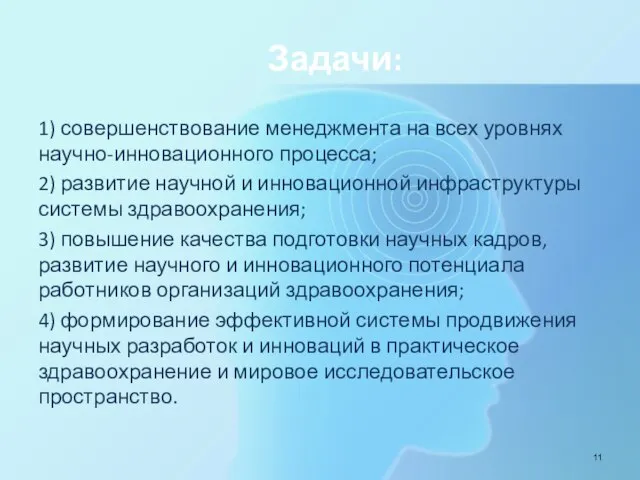 Задачи:

1) совершенствование менеджмента на всех уровнях научно-инновационного процесса;

2) развитие научной и инновационной инфраструктуры системы здравоохранения;

3) повышение качества подготовки научных кадров, развитие научного и инновационного потенциала работников организаций здравоохранения;

4) формирование эффективной системы продвижения научных разработок и инноваций в практическое здравоохранение и мировое исследовательское пространство.

11